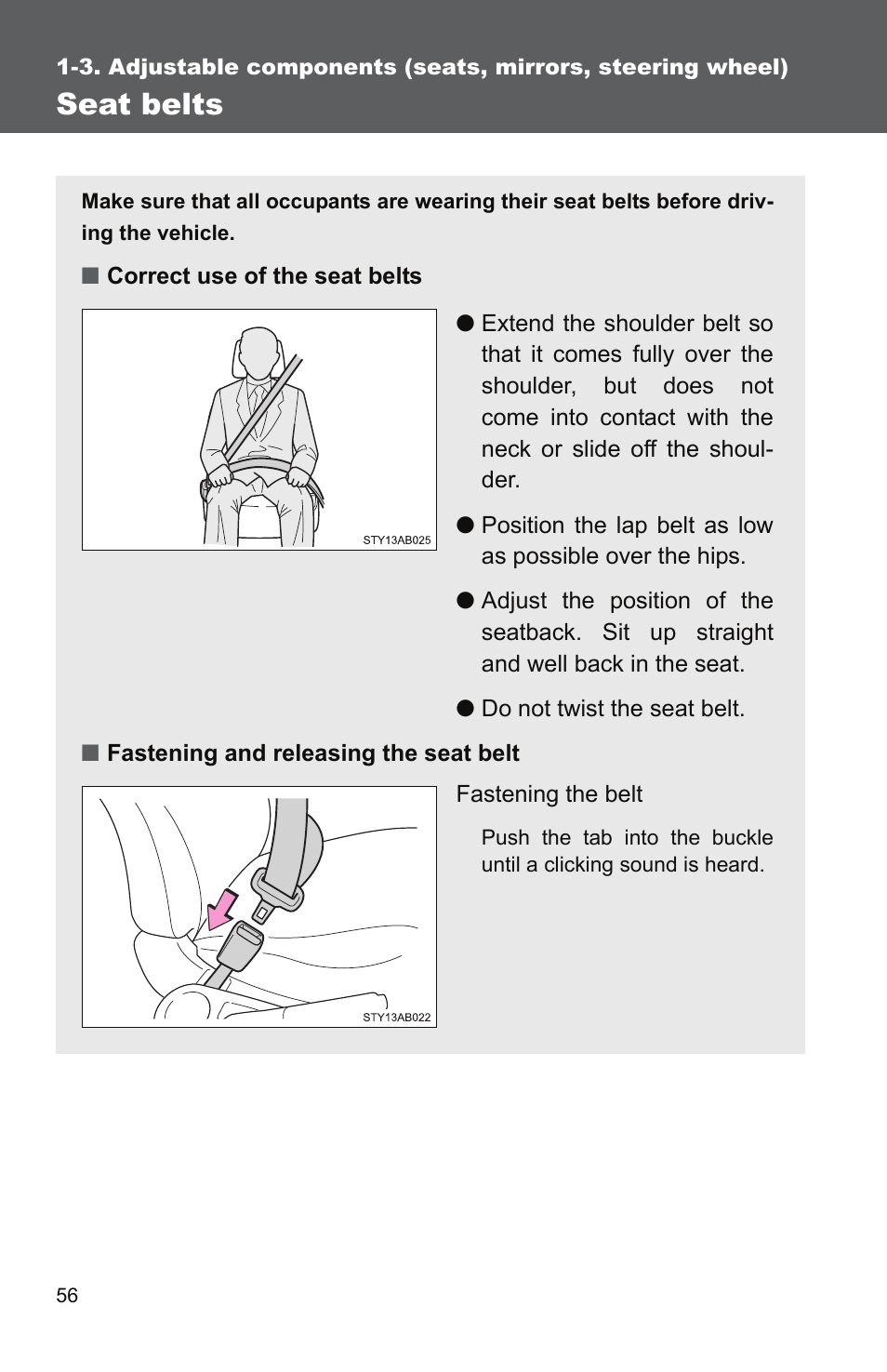 1-3. Adjustable components (seats, mirrors, steering wheel)

Seat belts

Make sure that all occupants are wearing their seat belts before driving the vehicle.

■ Correct use of the seat belts

STY13AB025

● Extend the shoulder belt so that it comes fully over the shoulder, but does not come into contact with the neck or slide off the shoulder.

● Position the lap belt as low as possible over the hips.

● Adjust the position of the seatback. Sit up straight and well back in the seat.

● Do not twist the seat belt.

■ Fastening and releasing the seat belt

STY13AB022

Fastening the belt

Push the tab into the buckle until a clicking sound is heard.

56